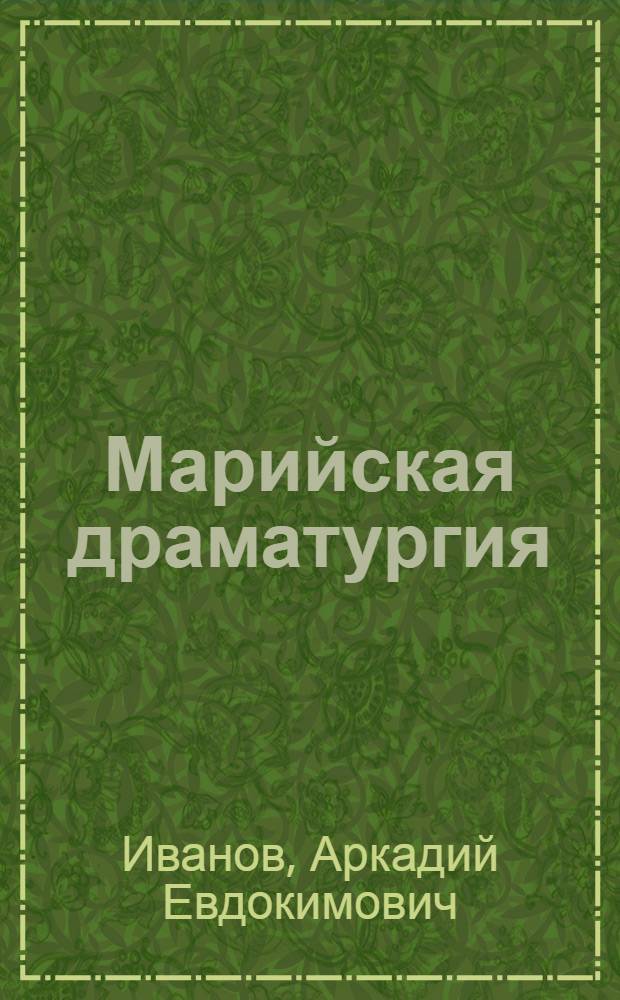 Марийская драматургия

Иванов, Аркадий Евдокимович